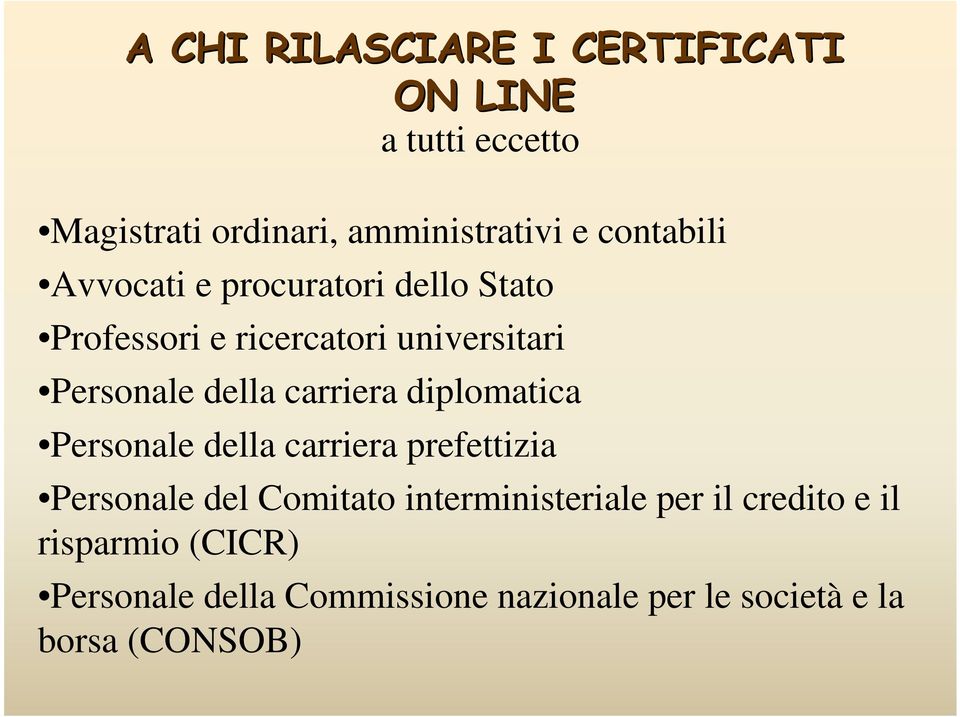 A CHI RILASCIARE I CERTIFICATI ON LINE
a tutti eccetto

•Magistrati ordinari, amministrativi e contabili
•Avvocati e procuratori dello Stato
•Professori e ricercatori universitari
•Personale della carriera diplomatica
•Personale della carriera prefettizia
•Personale del Comitato interministeriale per il credito e il risparmio (CICR)
•Personale della Commissione nazionale per le società e la borsa (CONSOB)